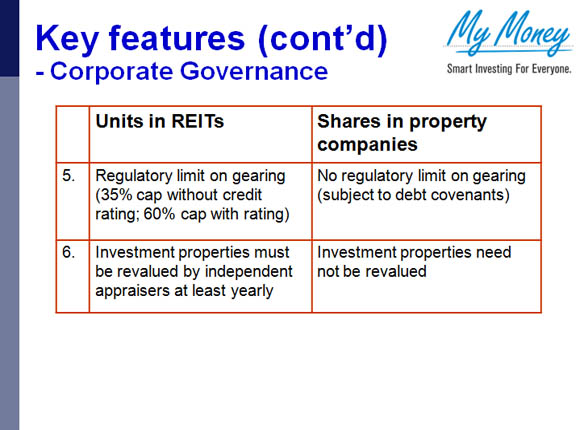 Key features (cont'd)
- Corporate Governance

My Money
Smart Investing For Everyone.

| | Units in REITs | Shares in property companies |
|---|---|---|
| 5. | Regulatory limit on gearing (35% cap without credit rating; 60% cap with rating) | No regulatory limit on gearing (subject to debt covenants) |
| 6. | Investment properties must be revalued by independent appraisers at least yearly | Investment properties need not be revalued |